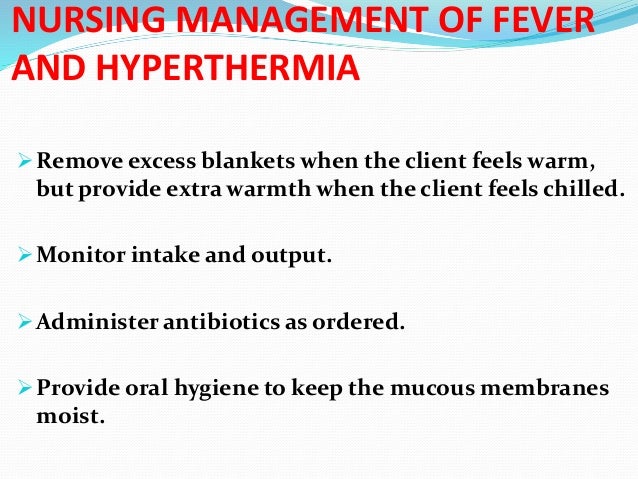 NURSING MANAGEMENT OF FEVER AND HYPERTHERMIA

➢ Remove excess blankets when the client feels warm, but provide extra warmth when the client feels chilled.

➢ Monitor intake and output.

➢ Administer antibiotics as ordered.

➢ Provide oral hygiene to keep the mucous membranes moist.